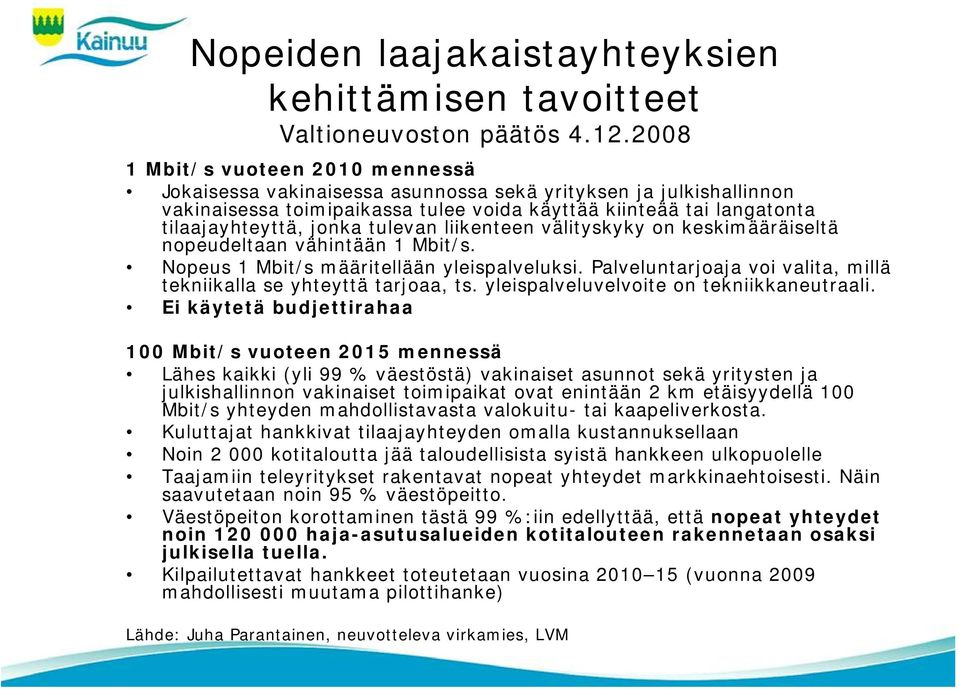 Kainuu

Nopeiden laajakaistayhteyksien kehittämisen tavoitteet
Valtioneuvoston päätös 4.12.2008

1 Mbit/s vuoteen 2010 mennessä
• Jokaisessa vakinaisessa asunnossa sekä yrityksen ja julkishallinnon vakinaisessa toimipaikassa tulee voida käyttää kiinteää tai langatonta tilaajayhteyttä, jonka tulevan liikenteen välityskyky on keskimääräiseltä nopeudeltaan vähintään 1 Mbit/s.
• Nopeus 1 Mbit/s määritellään yleispalveluksi. Palveluntarjoaja voi valita, millä tekniikalla se yhteyttä tarjoaa, ts. yleispalveluvelvoite on tekniikkaneutraali.
• Ei käytetä budjettirahaa

100 Mbit/s vuoteen 2015 mennessä
• Lähes kaikki (yli 99 % väestöstä) vakinaiset asunnot sekä yritysten ja julkishallinnon vakinaiset toimipaikat ovat enintään 2 km etäisyydellä 100 Mbit/s yhteyden mahdollistavasta valokuitu- tai kaapeliverkosta.
• Kuluttajat hankkivat tilaajayhteyden omalla kustannuksellaan
• Noin 2 000 kotitaloutta jää taloudellisista syistä hankkeen ulkopuolelle
• Taajamiin teleyritykset rakentavat nopeat yhteydet markkinaehtoisesti. Näin saavutetaan noin 95 % väestöpeitto.
• Väestöpeiton korottaminen tästä 99 %:iin edellyttää, että nopeat yhteydet noin 120 000 haja-asutusalueiden kotitalouteen rakennetaan osaksi julkisella tuella.
• Kilpailutettavat hankkeet toteutetaan vuosina 2010–15 (vuonna 2009 mahdollisesti muutama pilottihanke)

Lähde: Juha Parantainen, neuvotteleva virkamies, LVM